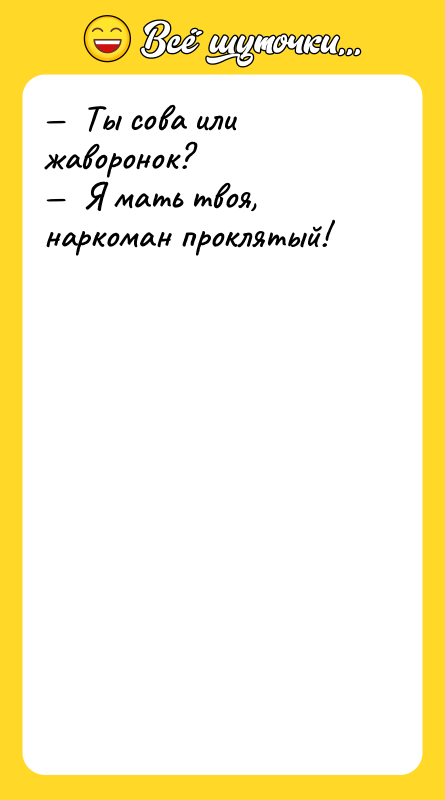 Всё шуточки...

— Ты сова или жаворонок?
— Я мать твоя, наркоман проклятый!